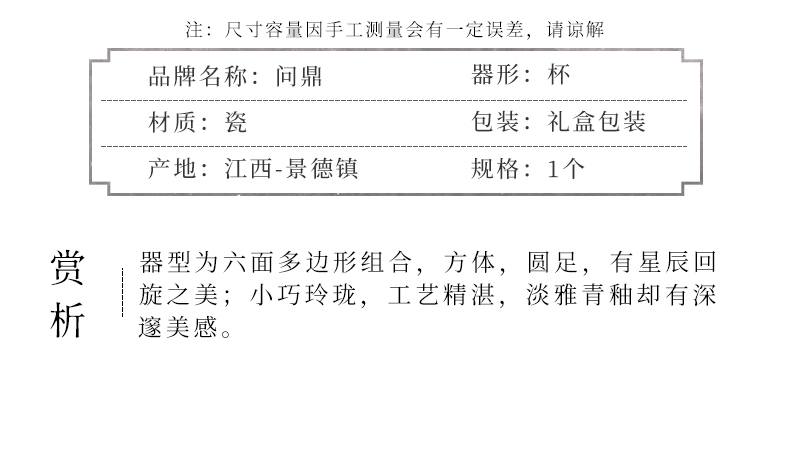 注：尺寸容量因手工测量会有一定误差，请谅解

品牌名称：问鼎 器形：杯

材质：瓷 包装：礼盒包装

产地：江西-景德镇 规格：1个

赏析

器型为六面多边形组合，方体，圆足，有星辰回旋之美；小巧玲珑，工艺精湛，淡雅青釉却有深邃美感。